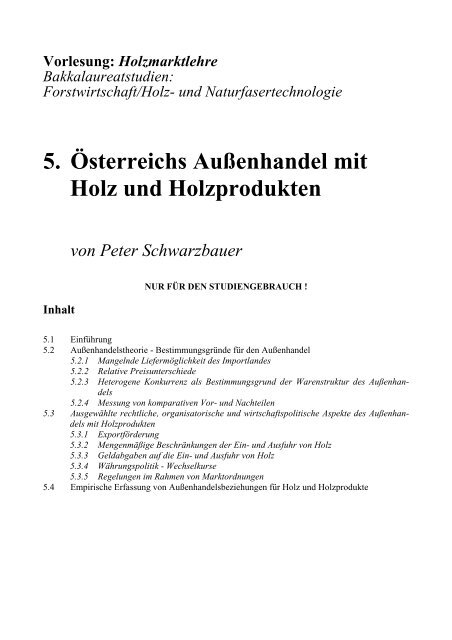 Vorlesung: Holzmarktlehre
Bakkalaureatstudien:
Forstwirtschaft/Holz- und Naturfasertechnologie

5. Österreichs Außenhandel mit Holz und Holzprodukten

von Peter Schwarzbauer

NUR FÜR DEN STUDIENGEBRAUCH !

Inhalt

5.1 Einführung
5.2 Außenhandelstheorie - Bestimmungsgründe für den Außenhandel
5.2.1 Mangelnde Liefermöglichkeit des Importlandes
5.2.2 Relative Preisunterschiede
5.2.3 Heterogene Konkurrenz als Bestimmungsgrund der Warenstruktur des Außenhandels
5.2.4 Messung von komparativen Vor- und Nachteilen
5.3 Ausgewählte rechtliche, organisatorische und wirtschaftspolitische Aspekte des Außenhandels mit Holzprodukten
5.3.1 Exportförderung
5.3.2 Mengenmäßige Beschränkungen der Ein- und Ausfuhr von Holz
5.3.3 Geldabgaben auf die Ein- und Ausfuhr von Holz
5.3.4 Währungspolitik - Wechselkurse
5.3.5 Regelungen im Rahmen von Marktordnungen
5.4 Empirische Erfassung von Außenhandelsbeziehungen für Holz und Holzprodukte